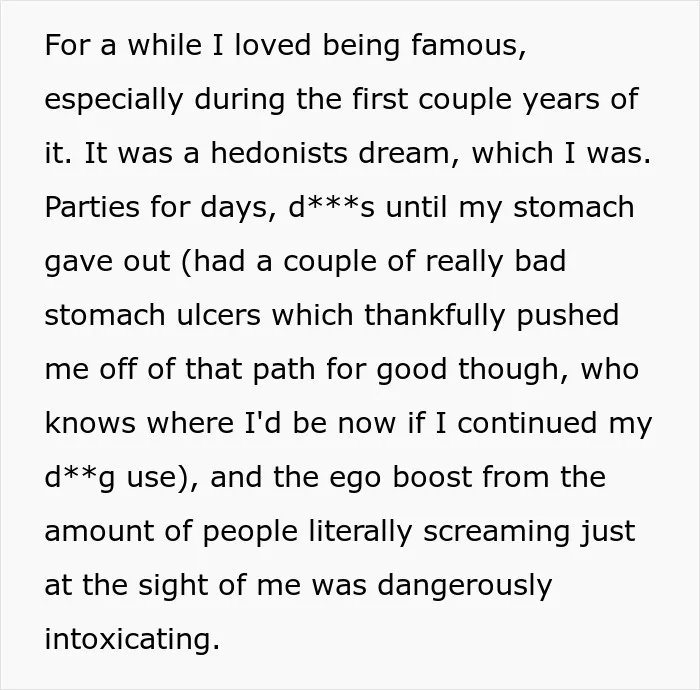 For a while I loved being famous, especially during the first couple years of it. It was a hedonists dream, which I was. Parties for days, d***s until my stomach gave out (had a couple of really bad stomach ulcers which thankfully pushed me off of that path for good though, who knows where I'd be now if I continued my d**g use), and the ego boost from the amount of people literally screaming just at the sight of me was dangerously intoxicating.